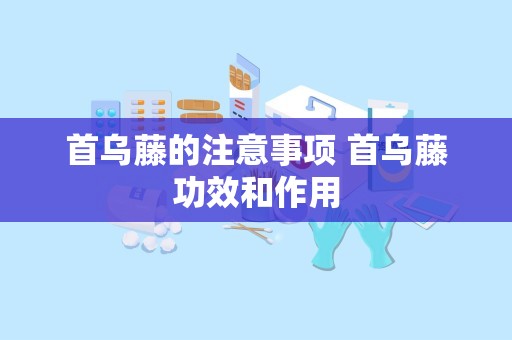 首乌藤的注意事项 首乌藤功效和作用